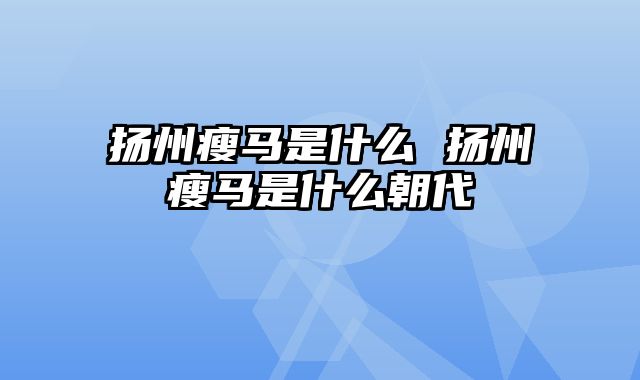 扬州瘦马是什么 扬州瘦马是什么朝代